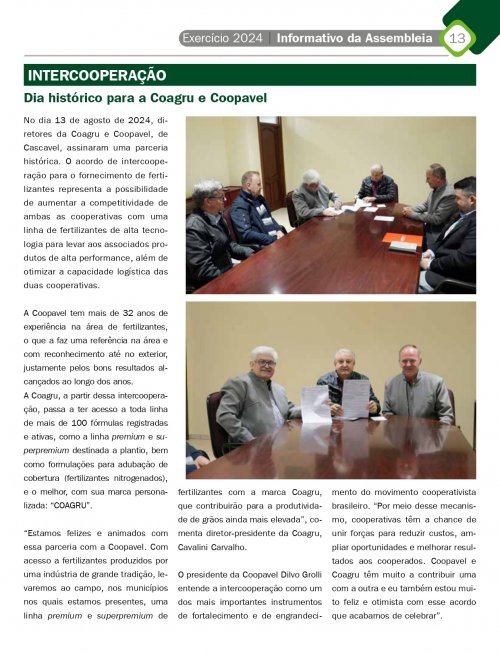 Exercício 2024 | Informativo da Assembleia 13

INTERCOOPERAÇÃO

Dia histórico para a Coagru e Coopavel

No dia 13 de agosto de 2024, diretores da Coagru e Coopavel, de Cascavel, assinaram uma parceria histórica. O acordo de intercooperação para o fornecimento de fertilizantes representa a possibilidade de aumentar a competitividade de ambas as cooperativas com uma linha de fertilizantes de alta tecnologia para levar aos associados produtos de alta performance, além de otimizar a capacidade logística das duas cooperativas.

A Coopavel tem mais de 32 anos de experiência na área de fertilizantes, o que a faz uma referência na área e com reconhecimento até no exterior, justamente pelos bons resultados alcançados ao longo dos anos.
A Coagru, a partir dessa intercooperação, passa a ter acesso a toda linha de mais de 100 fórmulas registradas e ativas, como a linha premium e superpremium destinada a plantio, bem como formulações para adubação de cobertura (fertilizantes nitrogenados), e o melhor, com sua marca personalizada: "COAGRU".

"Estamos felizes e animados com essa parceria com a Coopavel. Com acesso a fertilizantes produzidos por uma indústria de grande tradição, levaremos ao campo, nos municípios nos quais estamos presentes, uma linha premium e superpremium de fertilizantes com a marca Coagru, que contribuirão para a produtividade de grãos ainda mais elevada", comenta diretor-presidente da Coagru, Cavalini Carvalho.

O presidente da Coopavel Dilvo Grolli entende a intercooperação como um dos mais importantes instrumentos de fortalecimento e de engrandecimento do movimento cooperativista brasileiro. "Por meio desse mecanismo, cooperativas têm a chance de unir forças para reduzir custos, ampliar oportunidades e melhorar resultados aos cooperados. Coopavel e Coagru têm muito a contribuir uma com a outra e eu também estou muito feliz e otimista com esse acordo que acabamos de celebrar".